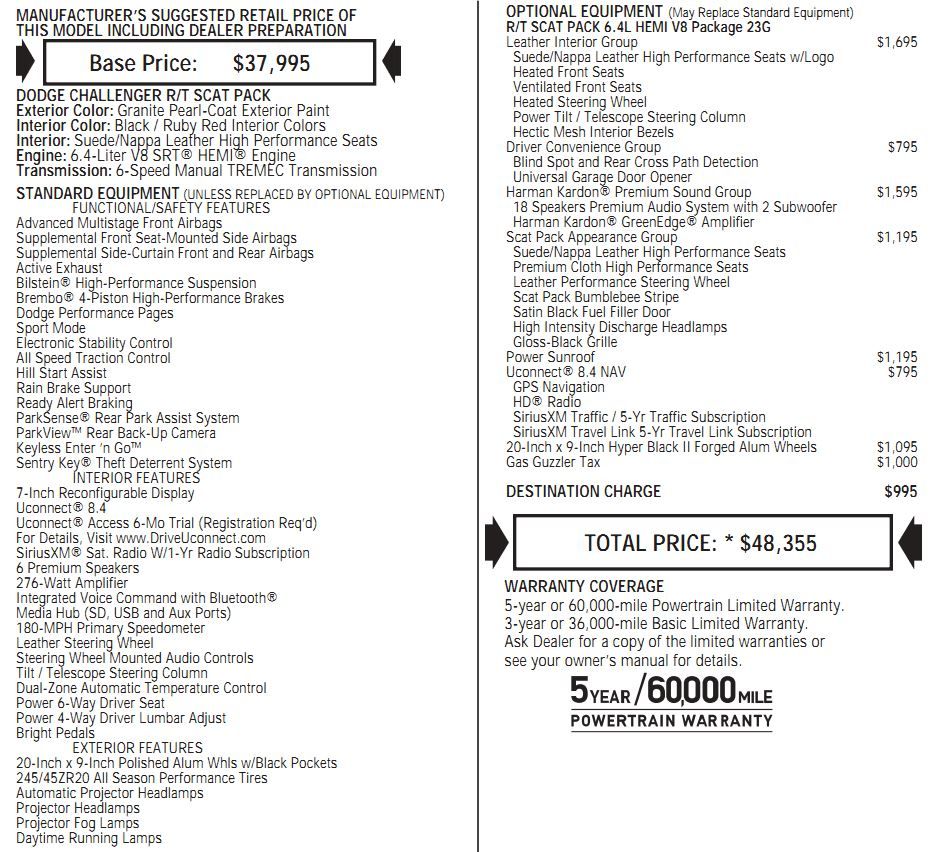 MANUFACTURER'S SUGGESTED RETAIL PRICE OF THIS MODEL INCLUDING DEALER PREPARATION

Base Price: $37,995

DODGE CHALLENGER R/T SCAT PACK
Exterior Color: Granite Pearl-Coat Exterior Paint
Interior Color: Black / Ruby Red Interior Colors
Interior: Suede/Nappa Leather High Performance Seats
Engine: 6.4-Liter V8 SRT® HEMI® Engine
Transmission: 6-Speed Manual TREMEC Transmission

STANDARD EQUIPMENT (UNLESS REPLACED BY OPTIONAL EQUIPMENT)
FUNCTIONAL/SAFETY FEATURES
Advanced Multistage Front Airbags
Supplemental Front Seat-Mounted Side Airbags
Supplemental Side-Curtain Front and Rear Airbags
Active Exhaust
Bilstein® High-Performance Suspension
Brembo® 4-Piston High-Performance Brakes
Dodge Performance Pages
Sport Mode
Electronic Stability Control
All Speed Traction Control
Hill Start Assist
Rain Brake Support
Ready Alert Braking
ParkSense® Rear Park Assist System
ParkView™ Rear Back-Up Camera
Keyless Enter 'n Go™
Sentry Key® Theft Deterrent System
INTERIOR FEATURES
7-Inch Reconfigurable Display
Uconnect® 8.4
Uconnect® Access 6-Mo Trial (Registration Req'd)
For Details, Visit www.DriveUconnect.com
SiriusXM® Sat. Radio W/1-Yr Radio Subscription
6 Premium Speakers
276-Watt Amplifier
Integrated Voice Command with Bluetooth®
Media Hub (SD, USB and Aux Ports)
180-MPH Primary Speedometer
Leather Steering Wheel
Steering Wheel Mounted Audio Controls
Tilt / Telescope Steering Column
Dual-Zone Automatic Temperature Control
Power 6-Way Driver Seat
Power 4-Way Driver Lumbar Adjust
Bright Pedals
EXTERIOR FEATURES
20-Inch x 9-Inch Polished Alum Whls w/Black Pockets
245/45ZR20 All Season Performance Tires
Automatic Projector Headlamps
Projector Headlamps
Projector Fog Lamps
Daytime Running Lamps

OPTIONAL EQUIPMENT (May Replace Standard Equipment)
R/T SCAT PACK 6.4L HEMI V8 Package 23G
Leather Interior Group $1,695
Suede/Nappa Leather High Performance Seats w/Logo
Heated Front Seats
Ventilated Front Seats
Heated Steering Wheel
Power Tilt / Telescope Steering Column
Hectic Mesh Interior Bezels
Driver Convenience Group $795
Blind Spot and Rear Cross Path Detection
Universal Garage Door Opener
Harman Kardon® Premium Sound Group $1,595
18 Speakers Premium Audio System with 2 Subwoofer
Harman Kardon® GreenEdge® Amplifier
Scat Pack Appearance Group $1,195
Suede/Nappa Leather High Performance Seats
Premium Cloth High Performance Seats
Leather Performance Steering Wheel
Scat Pack Bumblebee Stripe
Satin Black Fuel Filler Door
High Intensity Discharge Headlamps
Gloss-Black Grille
Power Sunroof $1,195
Uconnect® 8.4 NAV $795
GPS Navigation
HD® Radio
SiriusXM Traffic / 5-Yr Traffic Subscription
SiriusXM Travel Link 5-Yr Travel Link Subscription
20-Inch x 9-Inch Hyper Black II Forged Alum Wheels $1,095
Gas Guzzler Tax $1,000

DESTINATION CHARGE $995

TOTAL PRICE: * $48,355

WARRANTY COVERAGE
5-year or 60,000-mile Powertrain Limited Warranty.
3-year or 36,000-mile Basic Limited Warranty.
Ask Dealer for a copy of the limited warranties or see your owner's manual for details.

5 YEAR / 60,000 MILE
POWERTRAIN WARRANTY